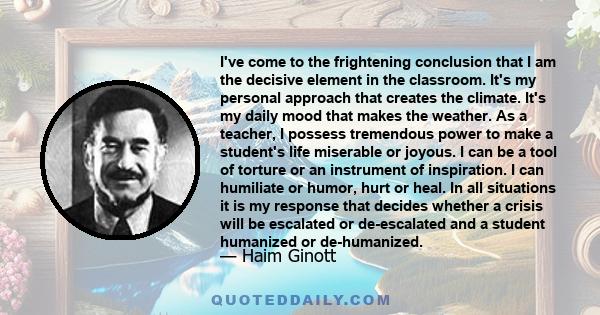 I've come to the frightening conclusion that I am the decisive element in the classroom. It's my personal approach that creates the climate. It's my daily mood that makes the weather. As a teacher, I possess tremendous power to make a student's life miserable or joyous. I can be a tool of torture or an instrument of inspiration. I can humiliate or humor, hurt or heal. In all situations it is my response that decides whether a crisis will be escalated or de-escalated and a student humanized or de-humanized.

— Haim Ginott

QUOTEDDAILY.COM